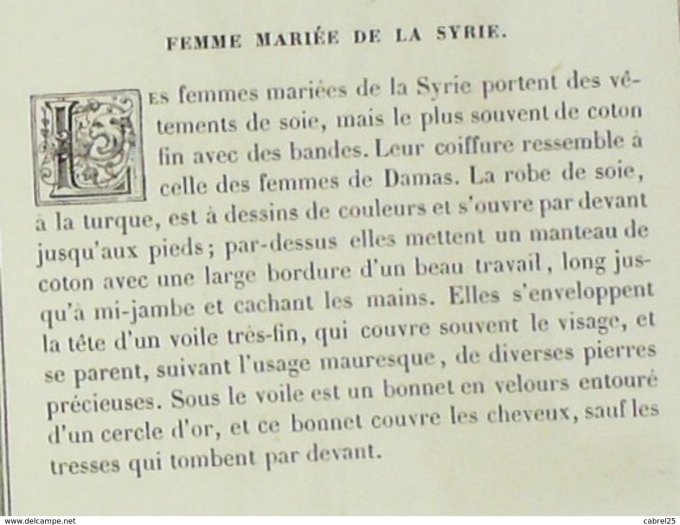 FEMME MARIÉE DE LA SYRIE.

Les femmes mariées de la Syrie portent des vêtements de soie, mais le plus souvent de coton fin avec des bandes. Leur coiffure ressemble à celle des femmes de Damas. La robe de soie, à la turque, est à dessins de couleurs et s'ouvre par devant jusqu'aux pieds; par-dessus elles mettent un manteau de coton avec une large bordure d'un beau travail, long jusqu'à mi-jambe et cachant les mains. Elles s'enveloppent la tête d'un voile très-fin, qui couvre souvent le visage, et se parent, suivant l'usage mauresque, de diverses pierres précieuses. Sous le voile est un bonnet en velours entouré d'un cercle d'or, et ce bonnet couvre les cheveux, sauf les tresses qui tombent par devant.

www.delcampe.net

cabrel25